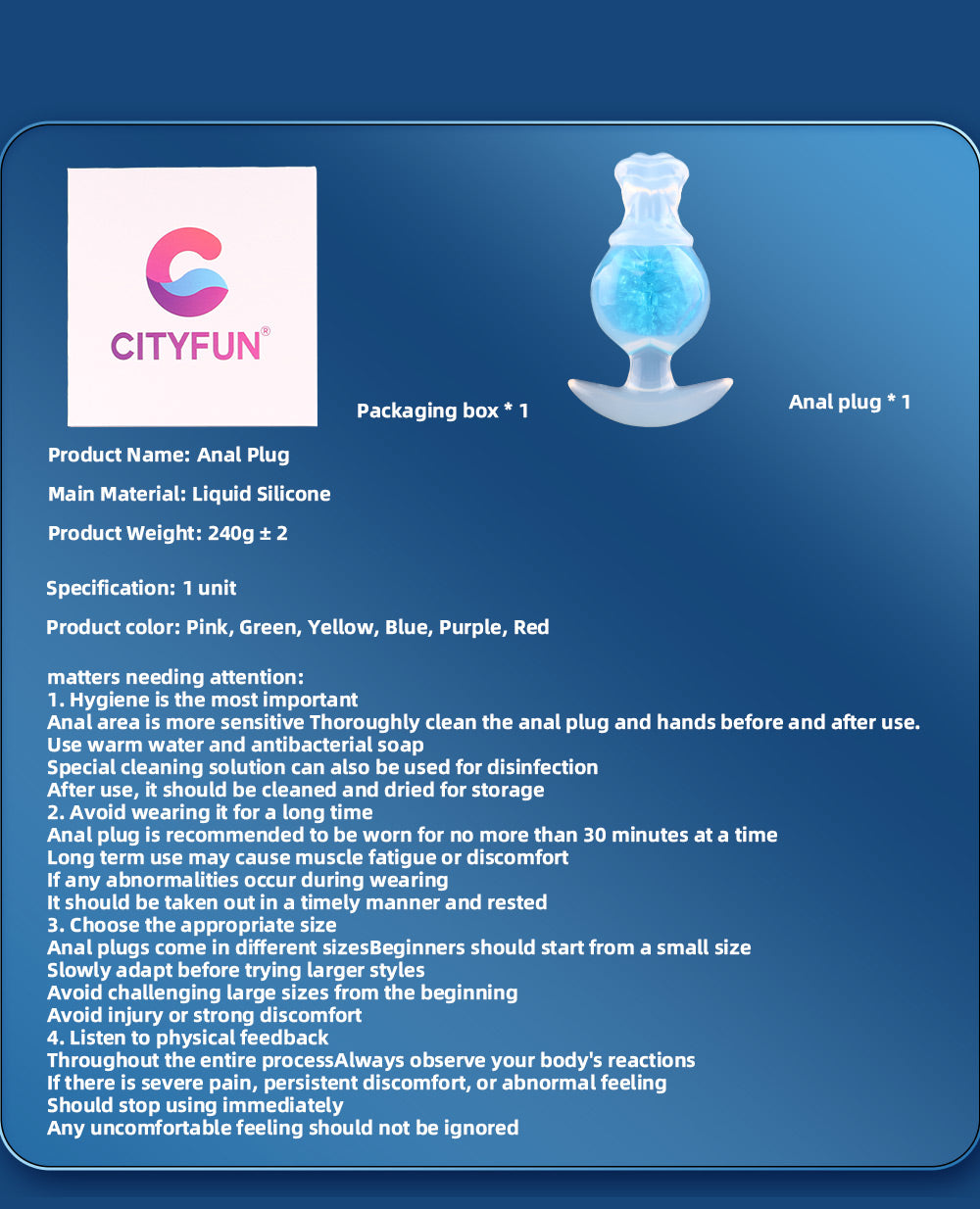 CITYFUN®

Packaging box * 1

Anal plug * 1

Product Name: Anal Plug

Main Material: Liquid Silicone

Product Weight: 240g ± 2

Specification: 1 unit

Product color: Pink, Green, Yellow, Blue, Purple, Red

matters needing attention:
1. Hygiene is the most important
Anal area is more sensitive Thoroughly clean the anal plug and hands before and after use.
Use warm water and antibacterial soap
Special cleaning solution can also be used for disinfection
After use, it should be cleaned and dried for storage
2. Avoid wearing it for a long time
Anal plug is recommended to be worn for no more than 30 minutes at a time
Long term use may cause muscle fatigue or discomfort
If any abnormalities occur during wearing
It should be taken out in a timely manner and rested
3. Choose the appropriate size
Anal plugs come in different sizesBeginners should start from a small size
Slowly adapt before trying larger styles
Avoid challenging large sizes from the beginning
Avoid injury or strong discomfort
4. Listen to physical feedback
Throughout the entire processAlways observe your body's reactions
If there is severe pain, persistent discomfort, or abnormal feeling
Should stop using immediately
Any uncomfortable feeling should not be ignored